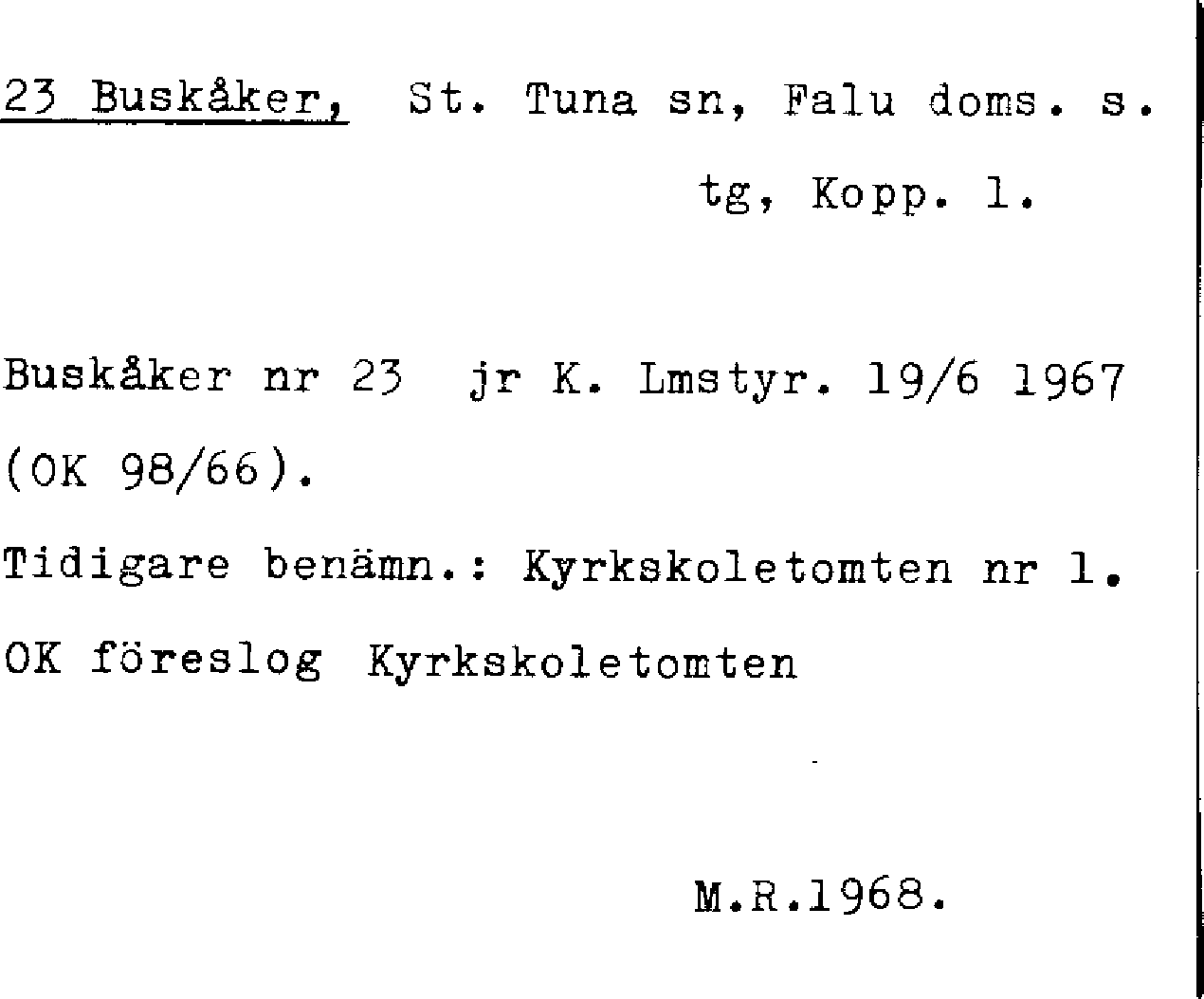 23 Buskåker, St. Tuna sn, Falu doms. s.

tg, Kopp. l.

Buskåker nr 23 jr K. Lmstyr. 19/6 1967 (OK 98/66).

Tidigare benämn.: Kyrkskoletomten nr 1.

OK föreslog Kyrkskoletomten

M.R.1968.